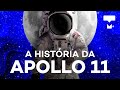 A HISTÓRIA DA
APOLLO 11